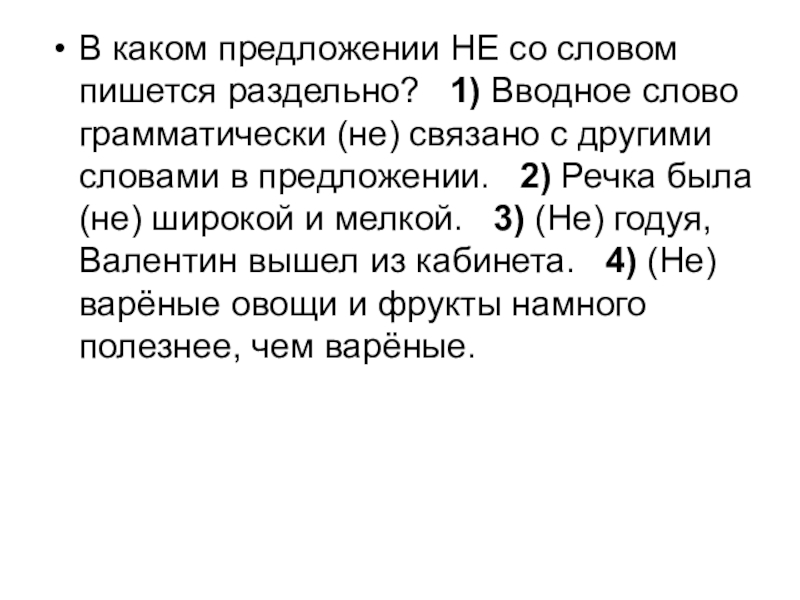 • В каком предложении НЕ со словом пишется раздельно? 1) Вводное слово грамматически (не) связано с другими словами в предложении. 2) Речка была (не) широкой и мелкой. 3) (Не) годуя, Валентин вышел из кабинета. 4) (Не) варёные овощи и фрукты намного полезнее, чем варёные.